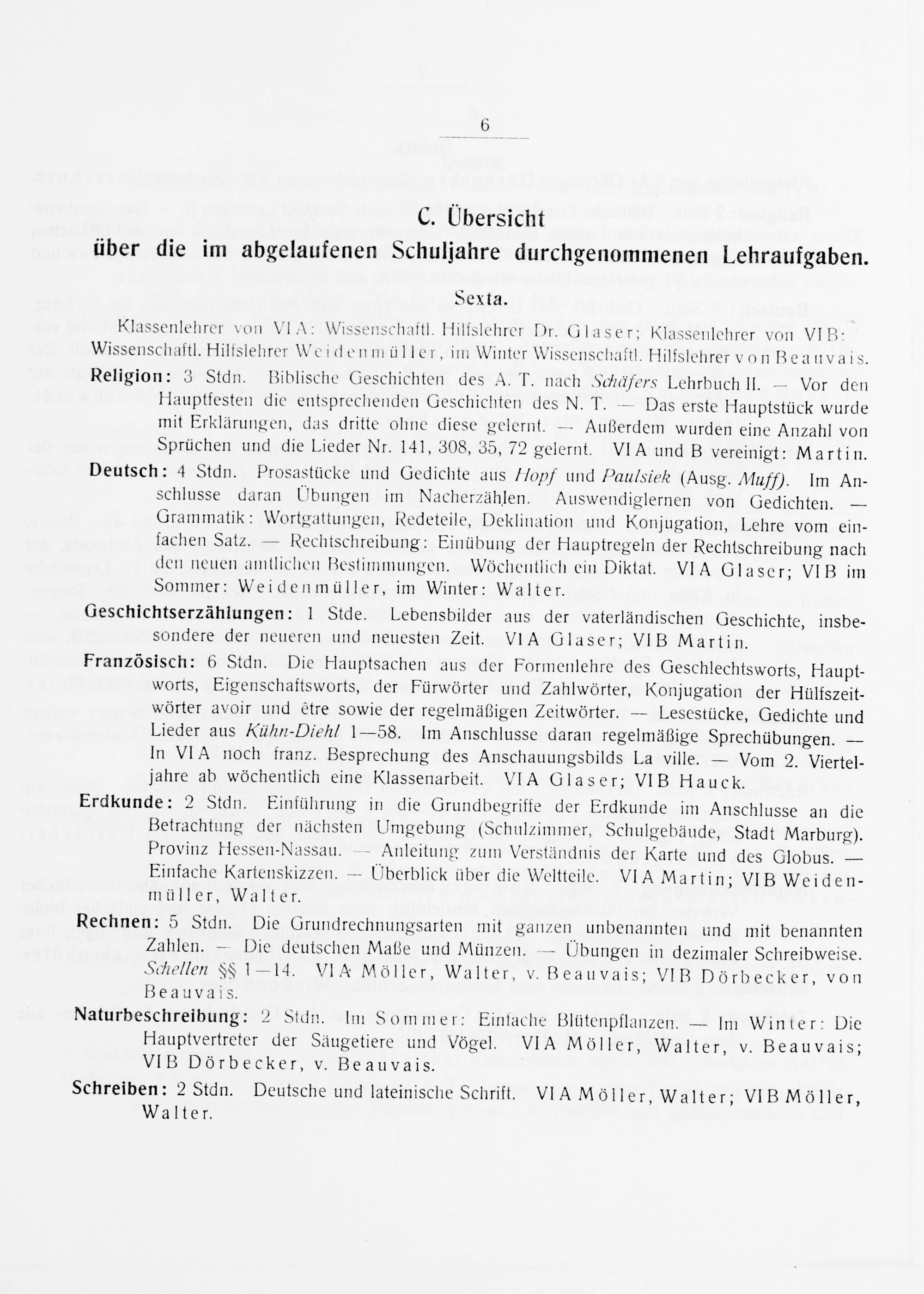 6

C. Übersicht
über die im abgelaufenen Schuljahre durchgenommenen Lehraufgaben.

Sexta.

Klassenlehrer von VI A: Wissenschaftl. Hilfslehrer Dr. Glaser; Klassenlehrer von VI B: Wissenschaftl. Hilfslehrer Weidenmüller, im Winter Wissenschaftl. Hilfslehrer von Beauvais.

Religion: 3 Stdn. Biblische Geschichten des A. T. nach Schäfers Lehrbuch II. — Vor den Hauptfesten die entsprechenden Geschichten des N. T. — Das erste Hauptstück wurde mit Erklärungen, das dritte ohne diese gelernt. — Außerdem wurden eine Anzahl von Sprüchen und die Lieder Nr. 141, 308, 35, 72 gelernt. VI A und B vereinigt: Martin.

Deutsch: 4 Stdn. Prosastücke und Gedichte aus Hopf und Paulsiek (Ausg. Muff). Im Anschlusse daran Übungen im Nacherzählen. Auswendiglernen von Gedichten. — Grammatik: Wortgattungen, Redeteile, Deklination und Konjugation, Lehre vom einfachen Satz. — Rechtschreibung: Einübung der Hauptregeln der Rechtschreibung nach den neuen amtlichen Bestimmungen. Wöchentlich ein Diktat. VI A Glaser; VI B im Sommer: Weidenmüller, im Winter: Walter.

Geschichtserzählungen: 1 Stde. Lebensbilder aus der vaterländischen Geschichte, insbesondere der neueren und neuesten Zeit. VI A Glaser; VI B Martin.

Französisch: 6 Stdn. Die Hauptsachen aus der Formenlehre des Geschlechtsworts, Hauptworts, Eigenschaftsworts, der Fürwörter und Zahlwörter, Konjugation der Hülfszeitwörter avoir und être sowie der regelmäßigen Zeitwörter. — Lesestücke, Gedichte und Lieder aus Kühn-Diehl 1—58. Im Anschlusse daran regelmäßige Sprechübungen. — In VI A noch franz. Besprechung des Anschauungsbilds La ville. — Vom 2. Vierteljahre ab wöchentlich eine Klassenarbeit. VI A Glaser; VI B Hauck.

Erdkunde: 2 Stdn. Einführung in die Grundbegriffe der Erdkunde im Anschlusse an die Betrachtung der nächsten Umgebung (Schulzimmer, Schulgebäude, Stadt Marburg). Provinz Hessen-Nassau. — Anleitung zum Verständnis der Karte und des Globus. — Einfache Kartenskizzen. — Überblick über die Weltteile. VI A Martin; VI B Weidenmüller, Walter.

Rechnen: 5 Stdn. Die Grundrechnungsarten mit ganzen unbenannten und mit benannten Zahlen. — Die deutschen Maße und Münzen. — Übungen in dezimaler Schreibweise. Schellen §§ 1—14. VI A Möller, Walter, v. Beauvais; VI B Dörbecker, von Beauvais.

Naturbeschreibung: 2 Stdn. Im Sommer: Einfache Blütenpflanzen. — Im Winter: Die Hauptvertreter der Säugetiere und Vögel. VI A Möller, Walter, v. Beauvais; VI B Dörbecker, v. Beauvais.

Schreiben: 2 Stdn. Deutsche und lateinische Schrift. VI A Möller, Walter; VI B Möller, Walter.